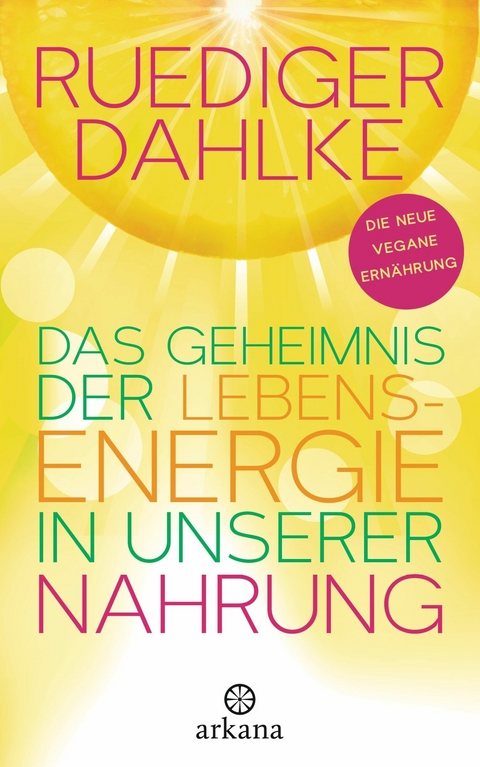 RUEDIGER DAHLKE

DIE NEUE VEGANE ERNÄHRUNG

DAS GEHEIMNIS DER LEBENSENERGIE IN UNSERER NAHRUNG

arkana